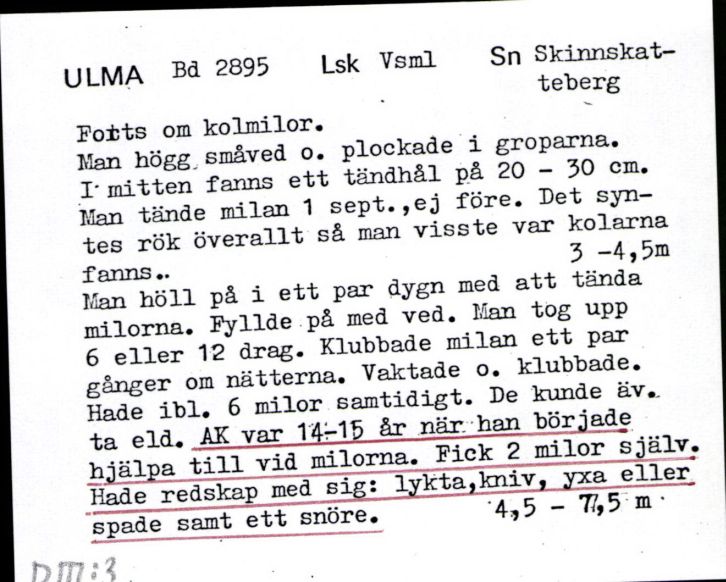 ULMA Bd 2895 Lsk Vsml Sn Skinnskatteberg

Forts om kolmilor.
Man högg småved o. plockade i groparna.
I mitten fanns ett tändhål på 20 - 30 cm.
Man tände milan 1 sept.,ej före. Det syntes rök överallt så man visste var kolarna fanns.. 3 -4,5m
Man höll på i ett par dygn med att tända milorna. Fyllde på med ved. Man tog upp 6 eller 12 drag. Klubbade milan ett par gånger om nätterna. Vaktade o. klubbade. Hade ibl. 6 milor samtidigt. De kunde äv. ta eld. AK var 14-15 år när han började hjälpa till vid milorna. Fick 2 milor själv. Hade redskap med sig: lykta,kniv, yxa eller spade samt ett snöre. 4,5 - 7,5 m

DIII:3